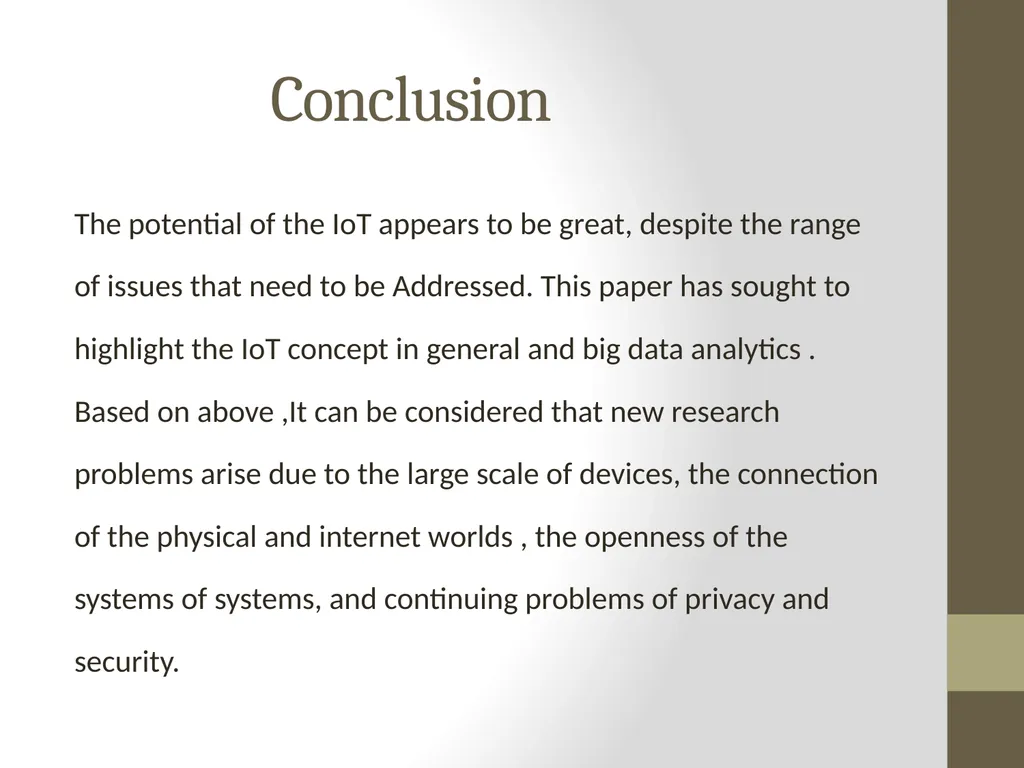 Conclusion

The potential of the IoT appears to be great, despite the range of issues that need to be Addressed. This paper has sought to highlight the IoT concept in general and big data analytics . Based on above ,It can be considered that new research problems arise due to the large scale of devices, the connection of the physical and internet worlds , the openness of the systems of systems, and continuing problems of privacy and security.